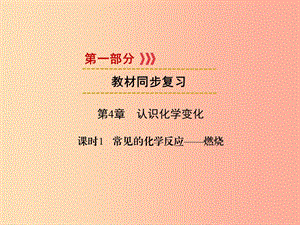 第一部分

教材同步复习

第4章　认识化学变化

课时1　常见的化学反应——燃烧